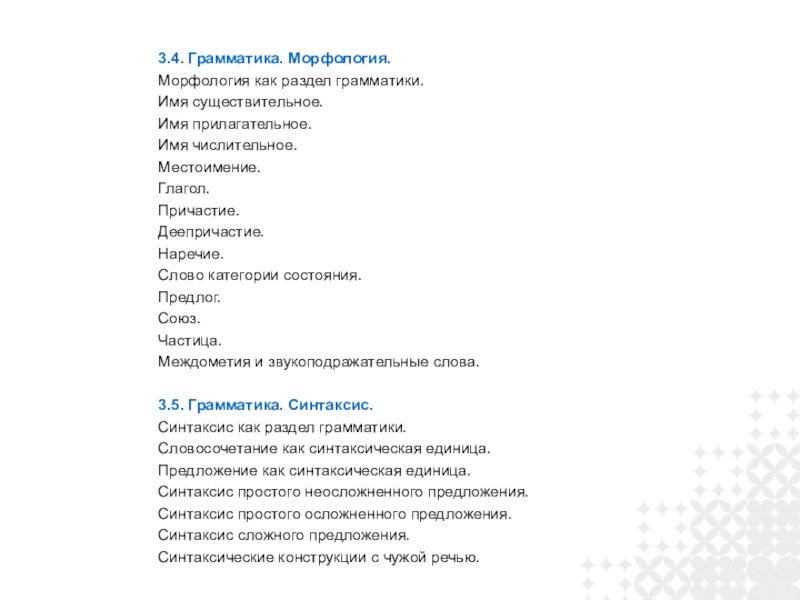 3.4. Грамматика. Морфология.
Морфология как раздел грамматики.
Имя существительное.
Имя прилагательное.
Имя числительное.
Местоимение.
Глагол.
Причастие.
Деепричастие.
Наречие.
Слово категории состояния.
Предлог.
Союз.
Частица.
Междометия и звукоподражательные слова.

3.5. Грамматика. Синтаксис.
Синтаксис как раздел грамматики.
Словосочетание как синтаксическая единица.
Предложение как синтаксическая единица.
Синтаксис простого неосложненного предложения.
Синтаксис простого осложненного предложения.
Синтаксис сложного предложения.
Синтаксические конструкции с чужой речью.